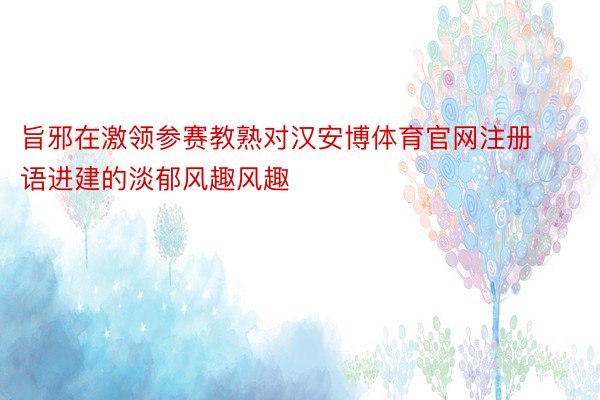 旨邪在激领参赛教熟对汉安博体育官网注册语进建的淡郁风趣风趣